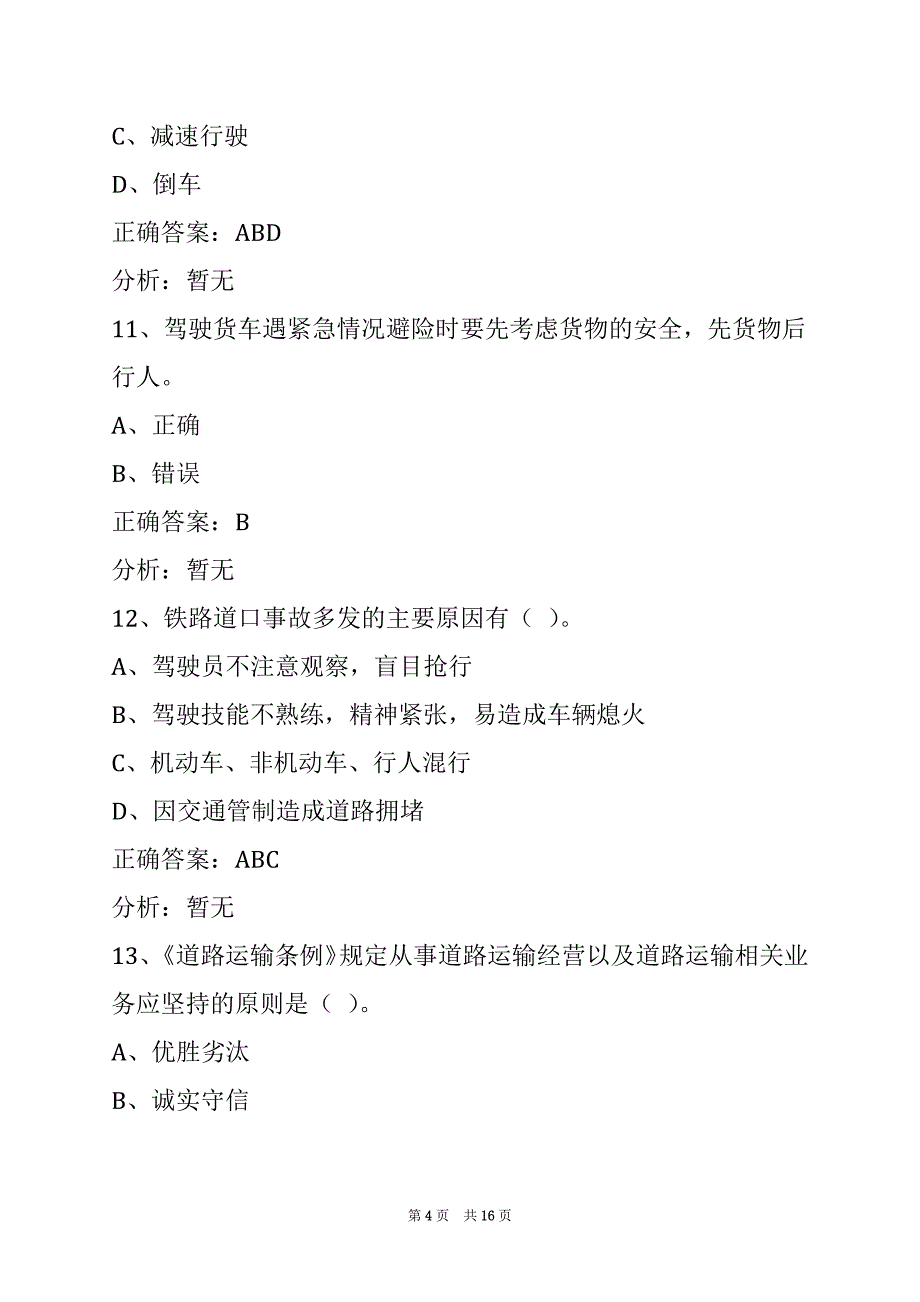 C、减速行驶

D、倒车

正确答案：ABD

分析：暂无

11、驾驶货车遇紧急情况避险时要先考虑货物的安全，先货物后行人。

A、正确

B、错误

正确答案：B

分析：暂无

12、铁路道口事故多发的主要原因有（ ）。

A、驾驶员不注意观察，盲目抢行

B、驾驶技能不熟练，精神紧张，易造成车辆熄火

C、机动车、非机动车、行人混行

D、因交通管制造成道路拥堵

正确答案：ABC

分析：暂无

13、《道路运输条例》规定从事道路运输经营以及道路运输相关业务应坚持的原则是（ ）。

A、优胜劣汰

B、诚实守信

第 4 页 共 16 页